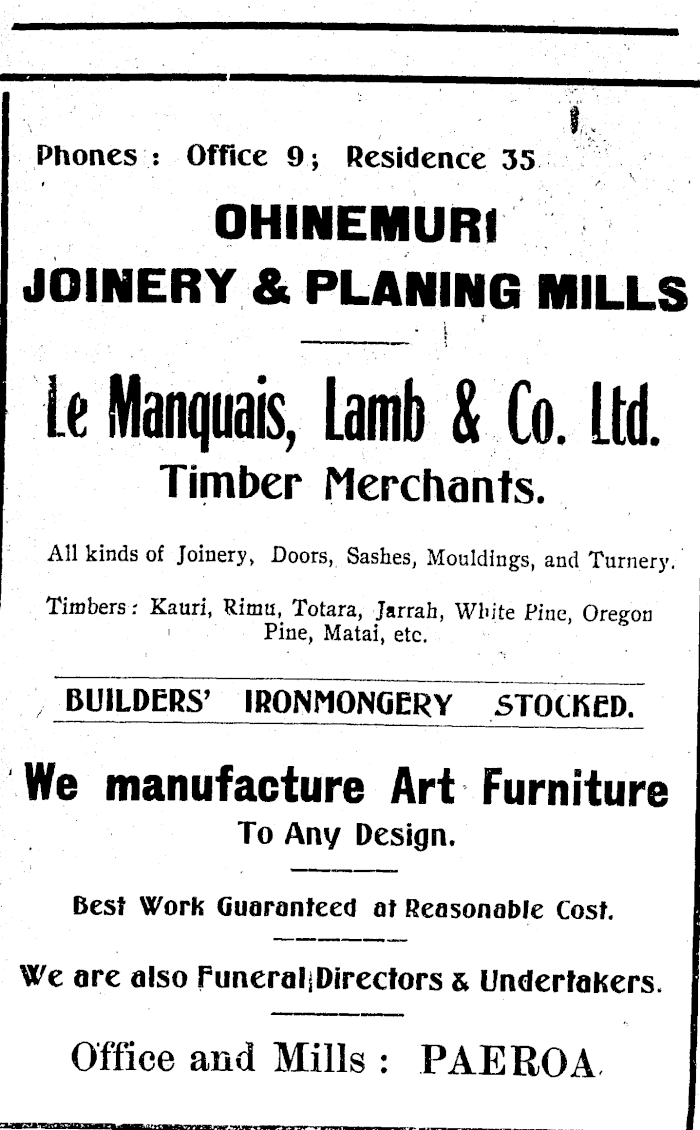 Phones : Office 9; Residence 35

OHINEMURI
JOINERY & PLANING MILLS

Le Manquais, Lamb & Co. Ltd.
Timber Merchants.

All kinds of Joinery, Doors, Sashes, Mouldings, and Turnery.

Timbers: Kauri, Rimu, Totara, Jarrah, White Pine, Oregon Pine, Matai, etc.

BUILDERS' IRONMONGERY STOCKED.

We manufacture Art Furniture
To Any Design.

Best Work Guaranteed at Reasonable Cost.

We are also Funeral Directors & Undertakers.

Office and Mills : PAEROA.